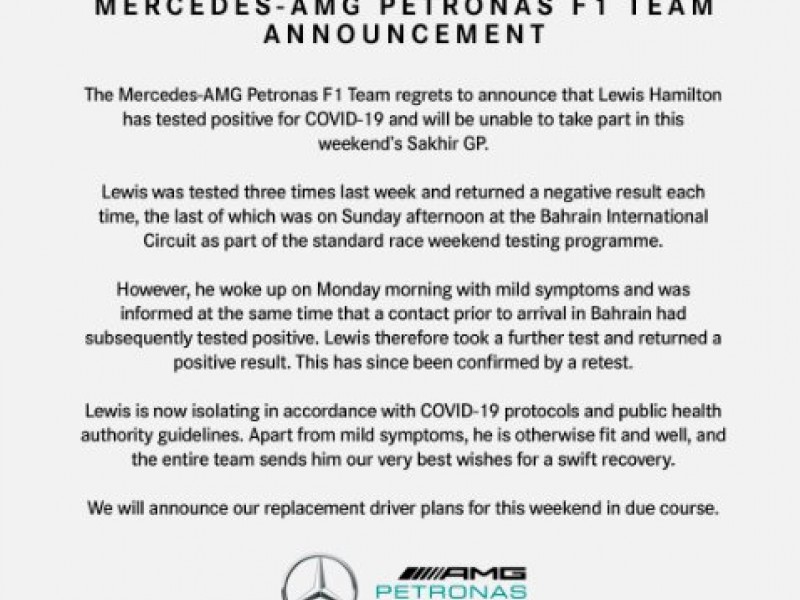 MERCEDES-AMG PETRONAS F1 TEAM ANNOUNCEMENT

The Mercedes-AMG Petronas F1 Team regrets to announce that Lewis Hamilton has tested positive for COVID-19 and will be unable to take part in this weekend's Sakhir GP.

Lewis was tested three times last week and returned a negative result each time, the last of which was on Sunday afternoon at the Bahrain International Circuit as part of the standard race weekend testing programme.

However, he woke up on Monday morning with mild symptoms and was informed at the same time that a contact prior to arrival in Bahrain had subsequently tested positive. Lewis therefore took a further test and returned a positive result. This has since been confirmed by a retest.

Lewis is now isolating in accordance with COVID-19 protocols and public health authority guidelines. Apart from mild symptoms, he is otherwise fit and well, and the entire team sends him our very best wishes for a swift recovery.

We will announce our replacement driver plans for this weekend in due course.

AMG
PETRONAS